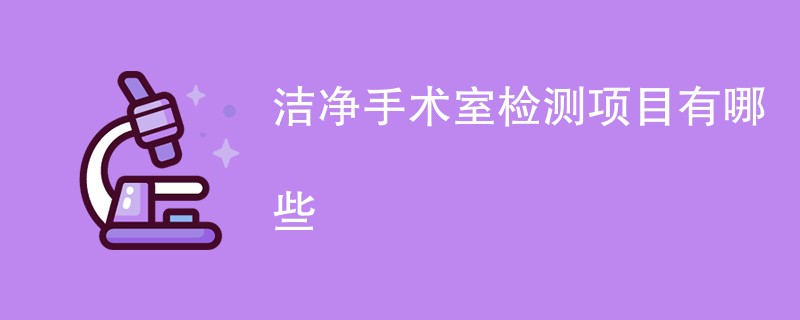 洁净手术室检测项目有哪些